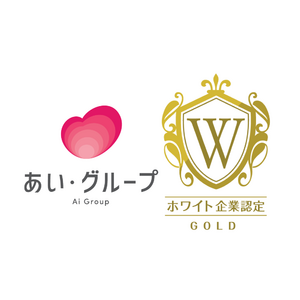 あい・グループ
Ai Group

W

ホワイト企業認定
GOLD